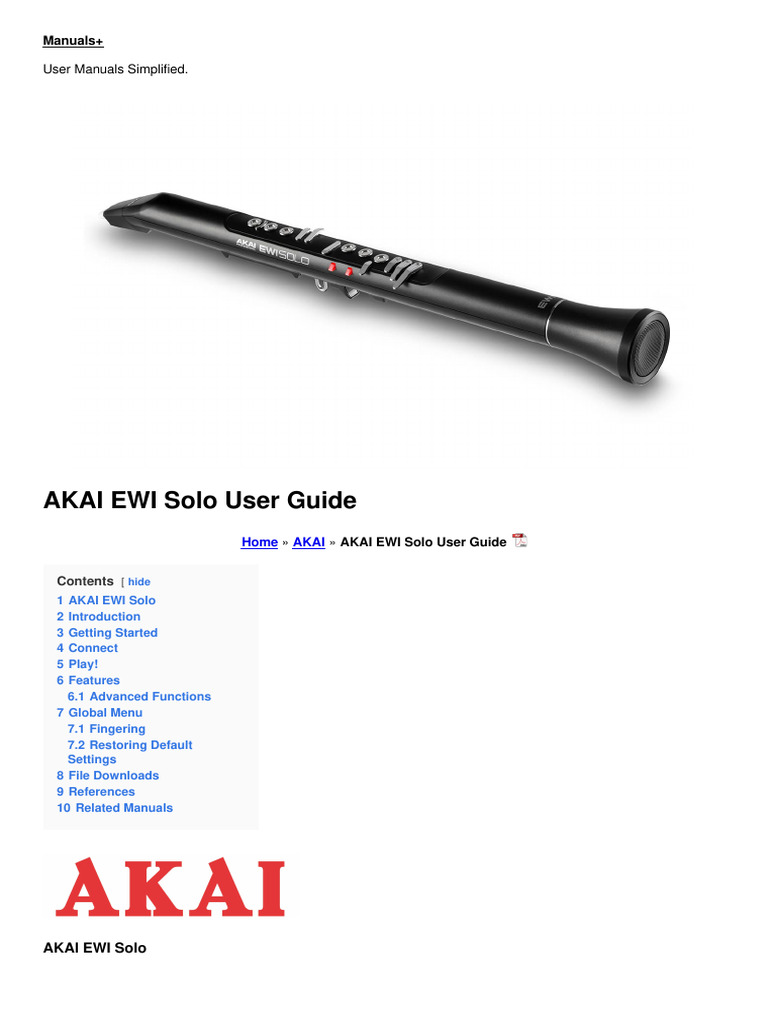 Manuals+

User Manuals Simplified.

AKAI EWI SOLO

AKAI EWI Solo User Guide

Home » AKAI » AKAI EWI Solo User Guide

Contents [ hide
1 AKAI EWI Solo
2 Introduction
3 Getting Started
4 Connect
5 Play!
6 Features
6.1 Advanced Functions
7 Global Menu
7.1 Fingering
7.2 Restoring Default Settings
8 File Downloads
9 References
10 Related Manuals

AKAI

AKAI EWI Solo